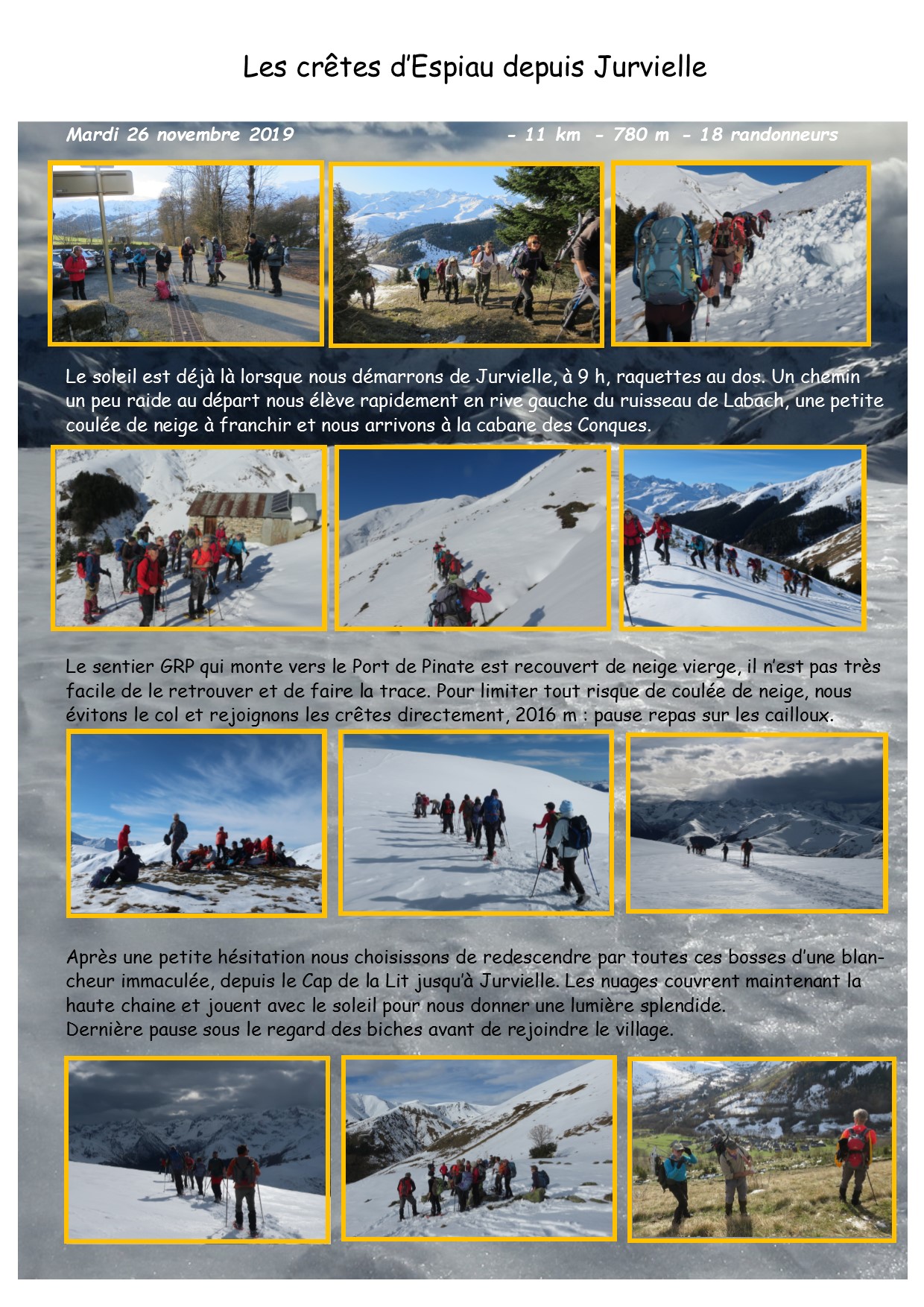 Les crêtes d'Espiau depuis Jurvielle

Mardi 26 novembre 2019 - 11 km - 780 m - 18 randonneurs

Le soleil est déjà là lorsque nous démarrons de Jurvielle, à 9 h, raquettes au dos. Un chemin un peu raide au départ nous élève rapidement en rive gauche du ruisseau de Labach, une petite coulée de neige à franchir et nous arrivons à la cabane des Conques.

Le sentier GRP qui monte vers le Port de Pinate est recouvert de neige vierge, il n'est pas très facile de le retrouver et de faire la trace. Pour limiter tout risque de coulée de neige, nous évitons le col et rejoignons les crêtes directement, 2016 m : pause repas sur les cailloux.

Après une petite hésitation nous choisissons de redescendre par toutes ces bosses d'une blancheur immaculée, depuis le Cap de la Lit jusqu'à Jurvielle. Les nuages couvrent maintenant la haute chaine et jouent avec le soleil pour nous donner une lumière splendide.
Dernière pause sous le regard des biches avant de rejoindre le village.